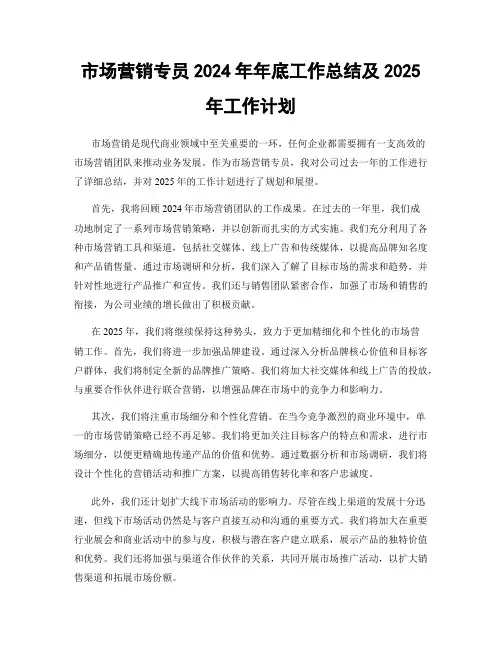 市场营销专员 2024 年年底工作总结及 2025 年工作计划

市场营销是现代商业领域中至关重要的一环，任何企业都需要拥有一支高效的市场营销团队来推动业务发展。作为市场营销专员，我对公司过去一年的工作进行了详细总结，并对 2025 年的工作计划进行了规划和展望。

首先，我将回顾 2024 年市场营销团队的工作成果。在过去的一年里，我们成功地制定了一系列市场营销策略，并以创新而扎实的方式实施。我们充分利用了各种市场营销工具和渠道，包括社交媒体、线上广告和传统媒体，以提高品牌知名度和产品销售量。通过市场调研和分析，我们深入了解了目标市场的需求和趋势，并针对性地进行产品推广和宣传。我们还与销售团队紧密合作，加强了市场和销售的衔接，为公司业绩的增长做出了积极贡献。

在 2025 年，我们将继续保持这种势头，致力于更加精细化和个性化的市场营销工作。首先，我们将进一步加强品牌建设。通过深入分析品牌核心价值和目标客户群体，我们将制定全新的品牌推广策略。我们将加大社交媒体和线上广告的投放，与重要合作伙伴进行联合营销，以增强品牌在市场中的竞争力和影响力。

其次，我们将注重市场细分和个性化营销。在当今竞争激烈的商业环境中，单一的市场营销策略已经不再足够。我们将更加关注目标客户的特点和需求，进行市场细分，以便更精确地传递产品的价值和优势。通过数据分析和市场调研，我们将设计个性化的营销活动和推广方案，以提高销售转化率和客户忠诚度。

此外，我们还计划扩大线下市场活动的影响力。尽管在线上渠道的发展十分迅速，但线下市场活动仍然是与客户直接互动和沟通的重要方式。我们将加大在重要行业展会和商业活动中的参与度，积极与潜在客户建立联系，展示产品的独特价值和优势。我们还将加强与渠道合作伙伴的关系，共同开展市场推广活动，以扩大销售渠道和拓展市场份额。